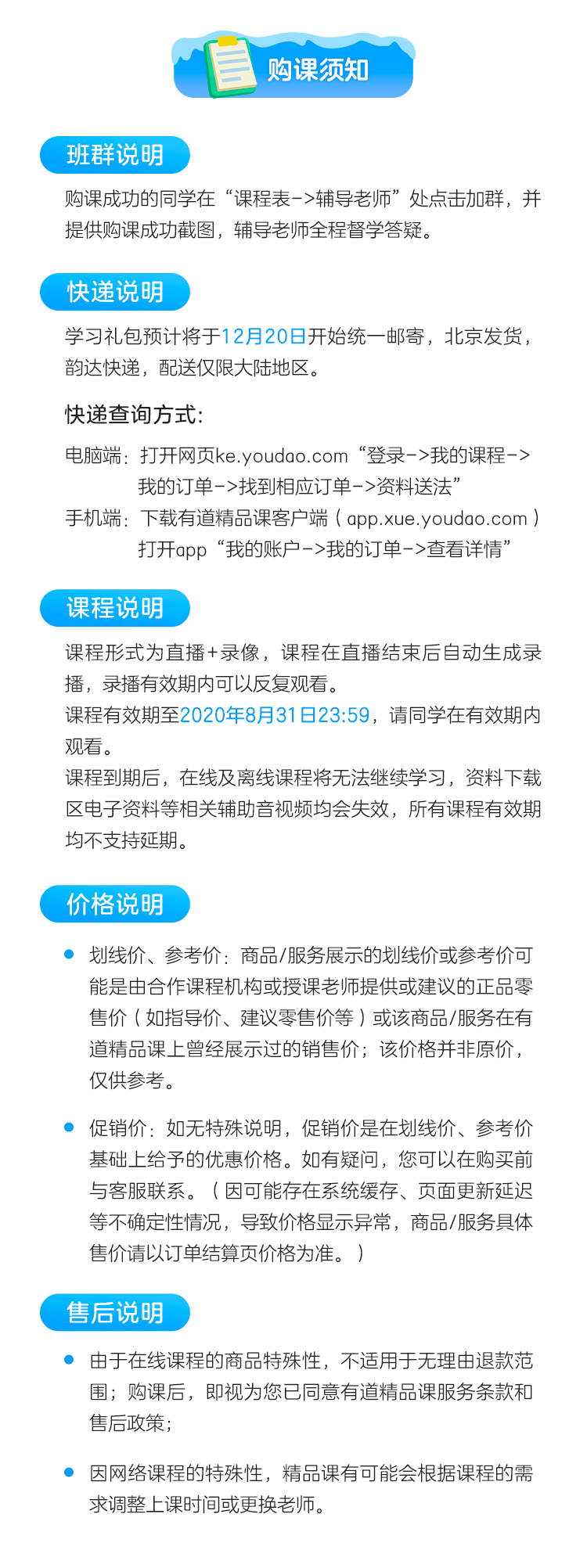 购课须知

班群说明

购课成功的同学在“课程表->辅导老师”处点击加群，并提供购课成功截图，辅导老师全程督学答疑。

快递说明

学习礼包预计将于12月20日开始统一邮寄，北京发货，韵达快递，配送仅限大陆地区。

快递查询方式:

电脑端：打开网页ke.youdao.com“登录->我的课程->我的订单->找到相应订单->资料送法”

手机端：下载有道精品课客户端（app.xue.youdao.com）打开app“我的账户->我的订单->查看详情”

课程说明

课程形式为直播+录像，课程在直播结束后自动生成录播，录播有效期内可以反复观看。

课程有效期至2020年8月31日23:59，请同学在有效期内观看。

课程到期后，在线及离线课程将无法继续学习，资料下载区电子资料等相关辅助音视频均会失效，所有课程有效期均不支持延期。

价格说明

划线价、参考价：商品/服务展示的划线价或参考价可能是由合作课程机构或授课老师提供或建议的正品零售价（如指导价、建议零售价等）或该商品/服务在有道精品课上曾经展示过的销售价；该价格并非原价，仅供参考。

促销价：如无特殊说明，促销价是在划线价、参考价基础上给予的优惠价格。如有疑问，您可以在购买前与客服联系。（因可能存在系统缓存、页面更新延迟等不确定性情况，导致价格显示异常，商品/服务具体售价请以订单结算页价格为准。）

售后说明

由于在线课程的商品特殊性，不适用于无理由退款范围；购课后，即视为您已同意有道精品课服务条款和售后政策；

因网络课程的特殊性，精品课有可能会根据课程的需求调整上课时间或更换老师。